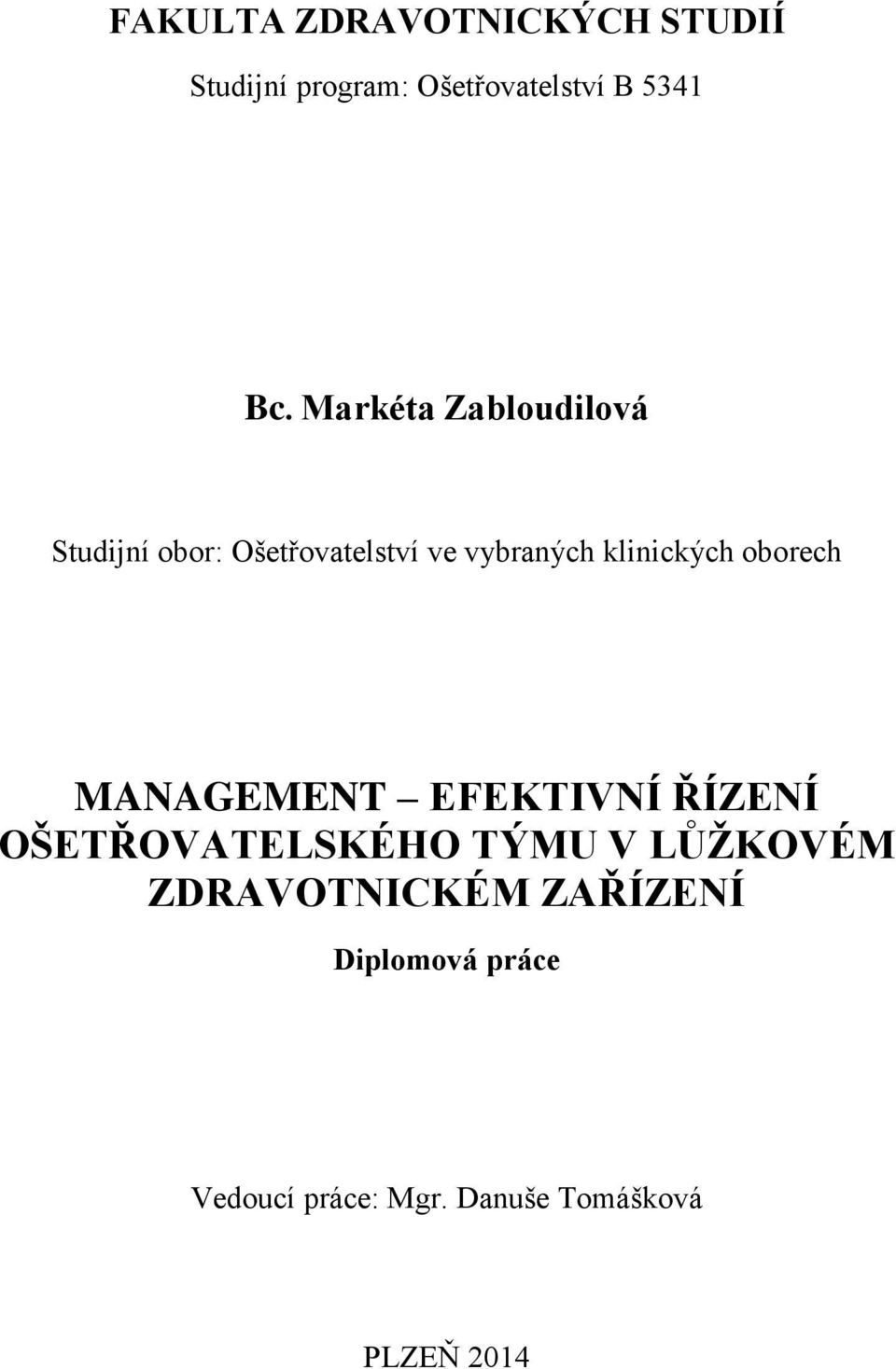 FAKULTA ZDRAVOTNICKÝCH STUDIÍ

Studijní program: Ošetřovatelství B 5341

Bc. Markéta Zabloudilová

Studijní obor: Ošetřovatelství ve vybraných klinických oborech

MANAGEMENT – EFEKTIVNÍ ŘÍZENÍ OŠETŘOVATELSKÉHO TÝMU V LŮŽKOVÉM ZDRAVOTNICKÉM ZAŘÍZENÍ

Diplomová práce

Vedoucí práce: Mgr. Danuše Tomášková

PLZEŇ 2014